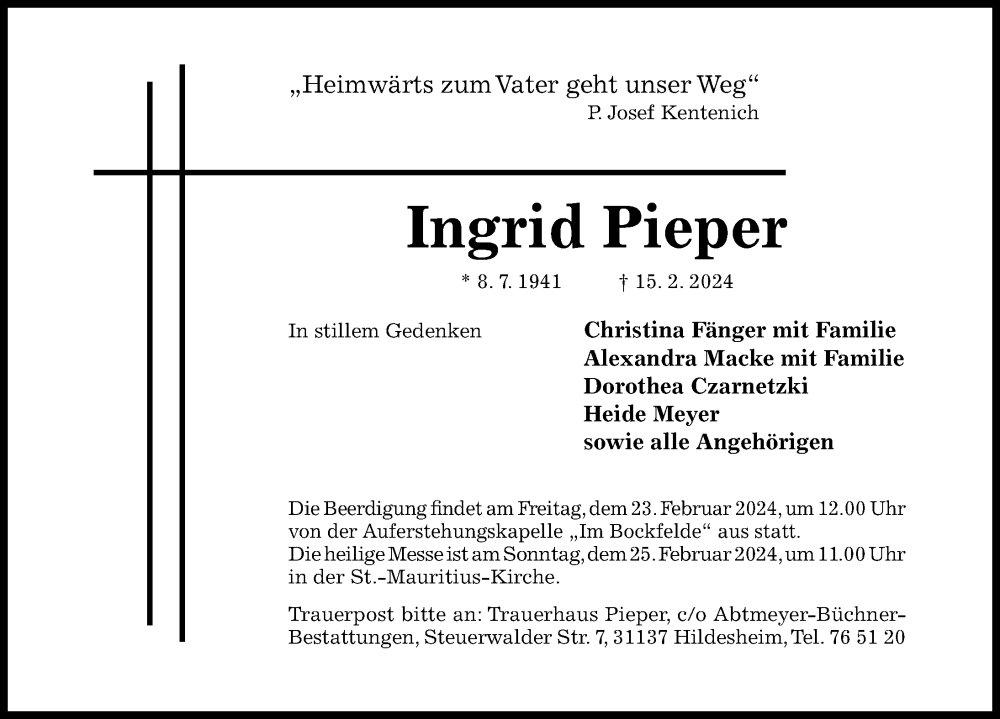 „Heimwärts zum Vater geht unser Weg“
P. Josef Kentenich

Ingrid Pieper

* 8. 7. 1941 † 15. 2. 2024

In stillem Gedenken

Christina Fänger mit Familie
Alexandra Macke mit Familie
Dorothea Czarnetzki
Heide Meyer
sowie alle Angehörigen

Die Beerdigung findet am Freitag, dem 23. Februar 2024, um 12.00 Uhr von der Auferstehungskapelle „Im Bockfelde“ aus statt.
Die heilige Messe ist am Sonntag, dem 25. Februar 2024, um 11.00 Uhr in der St.-Mauritius-Kirche.

Trauerpost bitte an: Trauerhaus Pieper, c/o Abtmeyer-Büchner-Bestattungen, Steuerwalder Str. 7, 31137 Hildesheim, Tel. 76 51 20